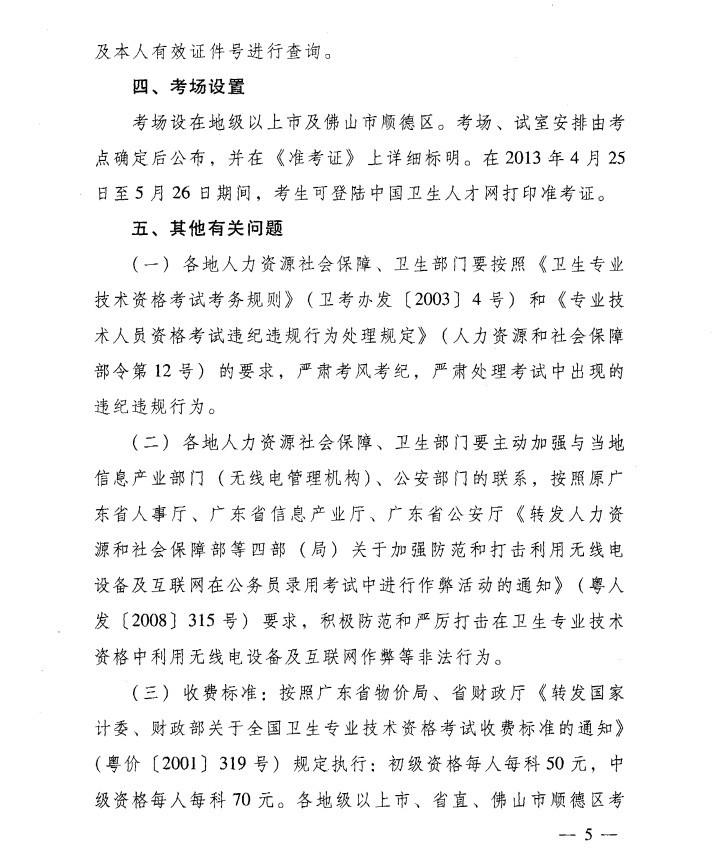 及本人有效证件号进行查询。

四、考场设置

考场设在地级以上市及佛山市顺德区。考场、试室安排由考点确定后公布，并在《准考证》上详细标明。在2013年4月25日至5月26日期间，考生可登陆中国卫生人才网打印准考证。

五、其他有关问题

（一）各地人力资源社会保障、卫生部门要按照《卫生专业技术资格考试考务规则》（卫考办发〔2003〕4号）和《专业技术人员资格考试违纪违规行为处理规定》（人力资源和社会保障部令第12号）的要求，严肃考风考纪，严肃处理考试中出现的违纪违规行为。

（二）各地人力资源社会保障、卫生部门要主动加强与当地信息产业部门（无线电管理机构）、公安部门的联系，按照原广东省人事厅、广东省信息产业厅、广东省公安厅《转发人力资源和社会保障部等四部（局）关于加强防范和打击利用无线电设备及互联网在公务员录用考试中进行作弊活动的通知》（粤人发〔2008〕315号）要求，积极防范和严厉打击在卫生专业技术资格中利用无线电设备及互联网作弊等非法行为。

（三）收费标准：按照广东省物价局、省财政厅《转发国家计委、财政部关于全国卫生专业技术资格考试收费标准的通知》（粤价〔2001〕319号）规定执行：初级资格每人每科50元，中级资格每人每科70元。各地级以上市、省直、佛山市顺德区考

— 5 —